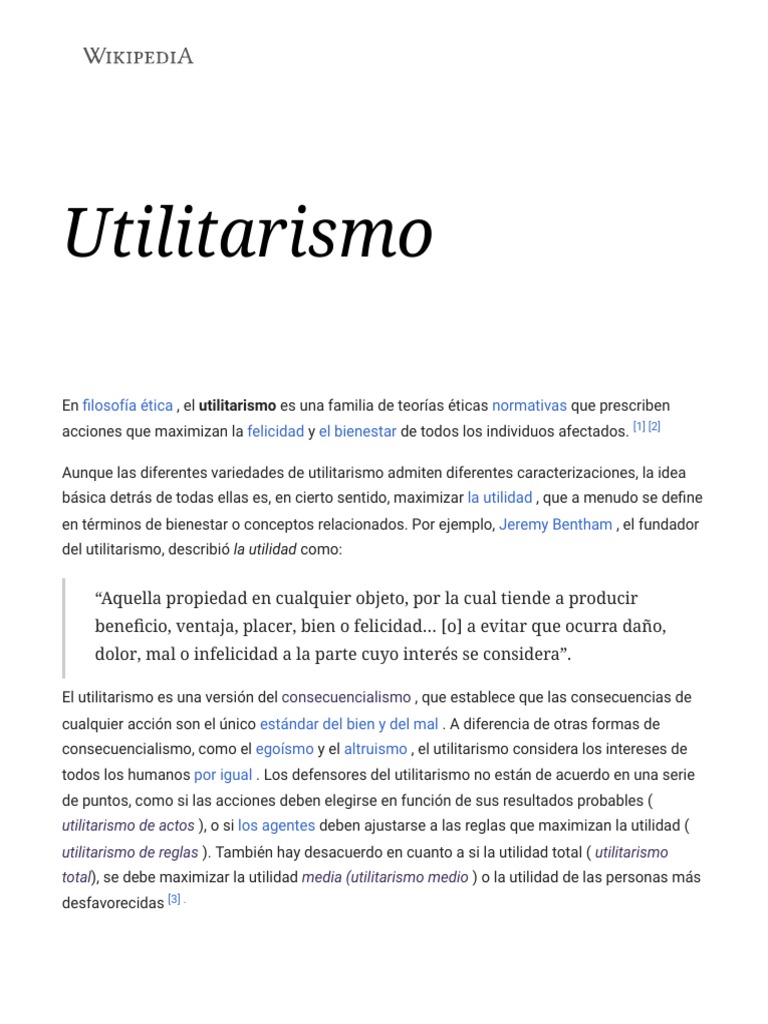 WIKIPEDIA

Utilitarismo

En filosofía ética , el utilitarismo es una familia de teorías éticas normativas que prescriben acciones que maximizan la felicidad y el bienestar de todos los individuos afectados. [1] [2]

Aunque las diferentes variedades de utilitarismo admiten diferentes caracterizaciones, la idea básica detrás de todas ellas es, en cierto sentido, maximizar la utilidad , que a menudo se define en términos de bienestar o conceptos relacionados. Por ejemplo, Jeremy Bentham , el fundador del utilitarismo, describió la utilidad como:

“Aquella propiedad en cualquier objeto, por la cual tiende a producir beneficio, ventaja, placer, bien o felicidad... [o] a evitar que ocurra daño, dolor, mal o infelicidad a la parte cuyo interés se considera”.

El utilitarismo es una versión del consecuencialismo , que establece que las consecuencias de cualquier acción son el único estándar del bien y del mal . A diferencia de otras formas de consecuencialismo, como el egoísmo y el altruismo , el utilitarismo considera los intereses de todos los humanos por igual . Los defensores del utilitarismo no están de acuerdo en una serie de puntos, como si las acciones deben elegirse en función de sus resultados probables ( utilitarismo de actos ), o si los agentes deben ajustarse a las reglas que maximizan la utilidad ( utilitarismo de reglas ). También hay desacuerdo en cuanto a si la utilidad total ( utilitarismo total), se debe maximizar la utilidad media (utilitarismo medio ) o la utilidad de las personas más desfavorecidas [3] .